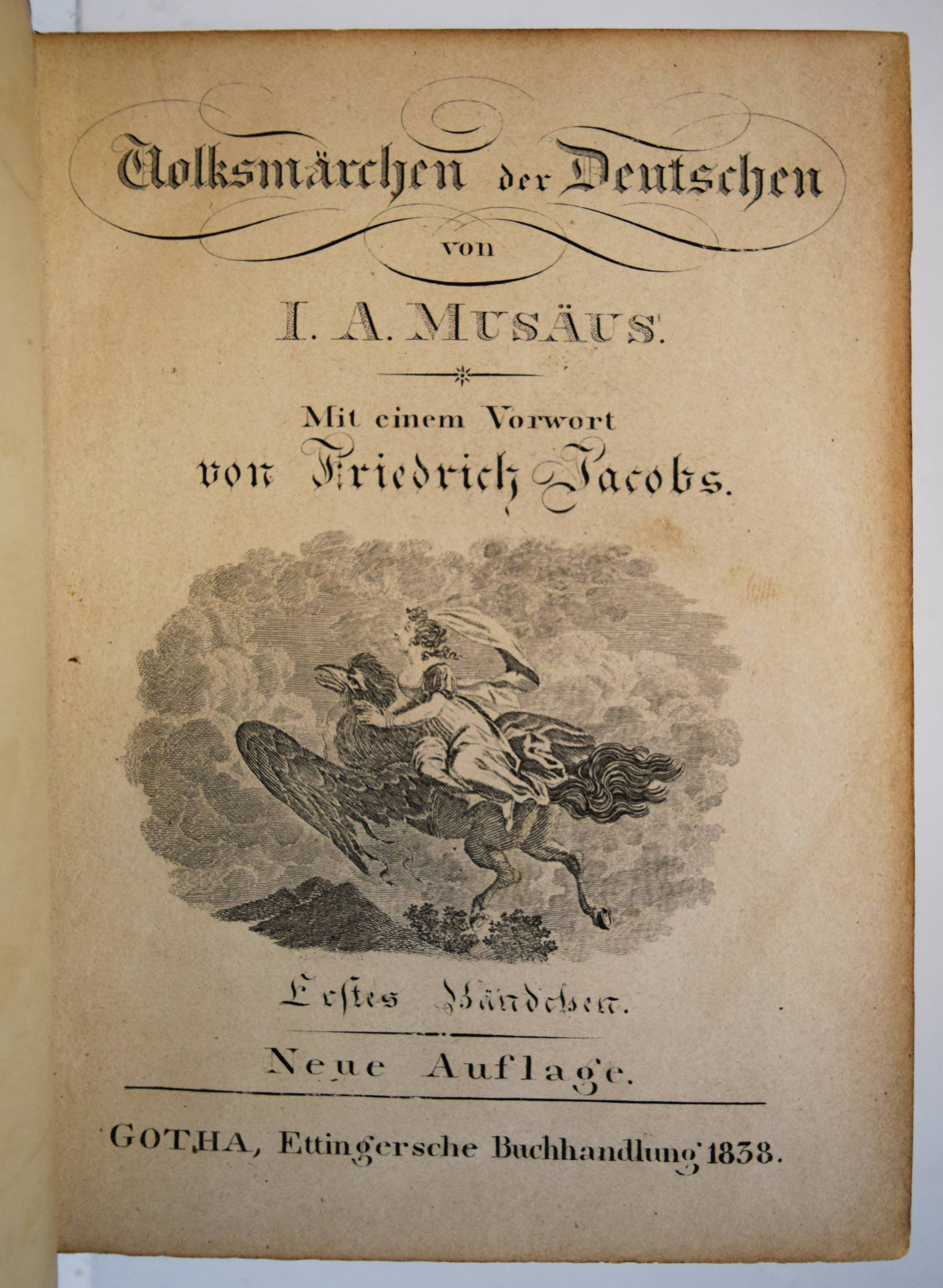 Volksmärchen der Deutschen

von

I. A. MUSÄUS.

Mit einem Vorwort
von Friedrich Jacobs.

Erstes Bändchen.

Neue Auflage.

GOTHA, Ettingersche Buchhandlung 1838.